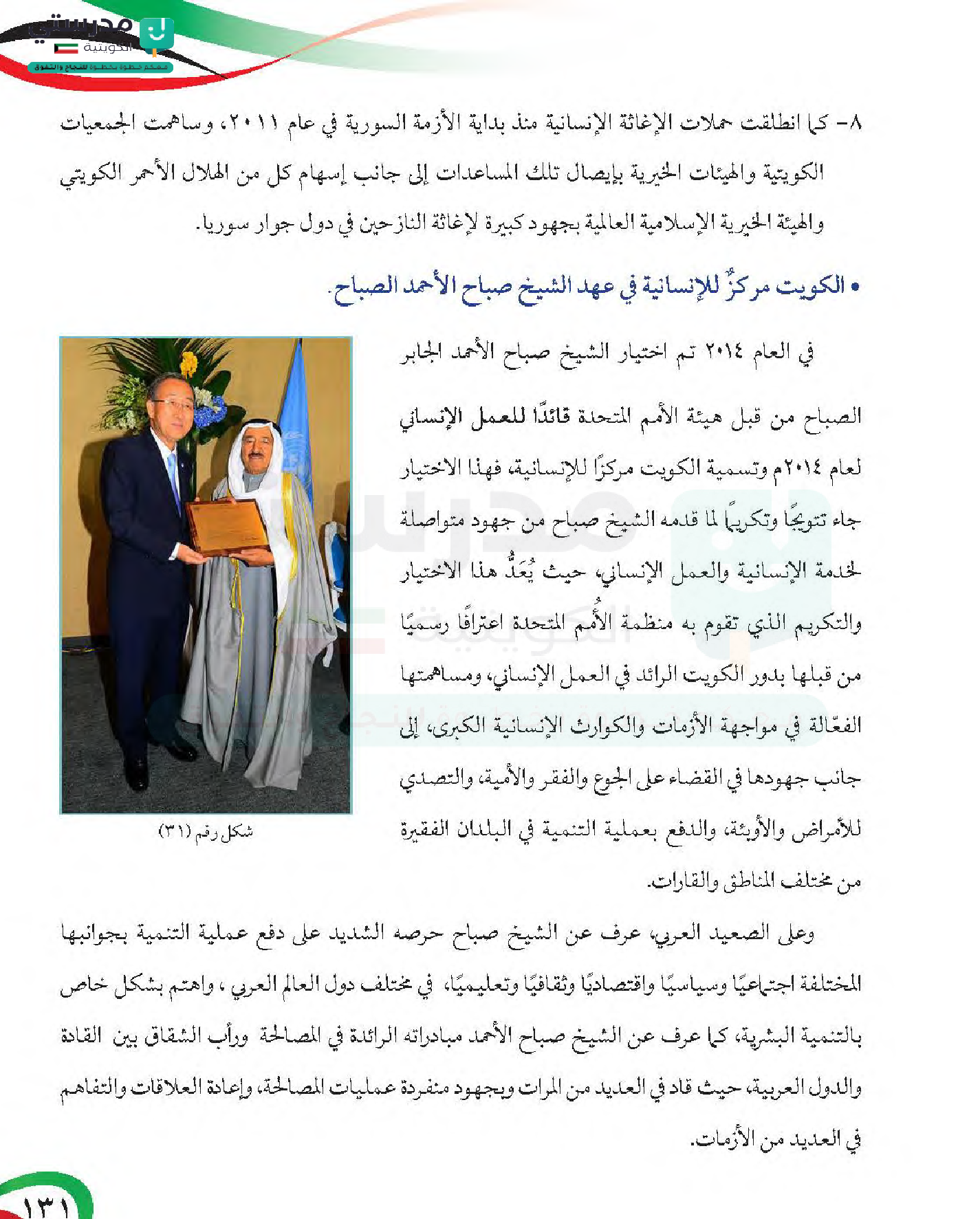 مدرستي الكويتية
معكم خطوة بخطوة للنجاح والتفوق

٨- كما انطلقت حملات الإغاثة الإنسانية منذ بداية الأزمة السورية في عام ٢٠١١، وساهمت الجمعيات الكويتية والهيئات الخيرية بإيصال تلك المساعدات إلى جانب إسهام كل من الهلال الأحمر الكويتي والهيئة الخيرية الإسلامية العالمية بجهود كبيرة لإغاثة النازحين في دول جوار سوريا.

• الكويت مركزٌ للإنسانية في عهد الشيخ صباح الأحمد الصباح.

في العام ٢٠١٤ تم اختيار الشيخ صباح الأحمد الجابر الصباح من قبل هيئة الأمم المتحدة قائدًا للعمل الإنساني لعام ٢٠١٤م وتسمية الكويت مركزًا للإنسانية، فهذا الاختيار جاء تتويجًا وتكريمًا لما قدمه الشيخ صباح من جهود متواصلة لخدمة الإنسانية والعمل الإنساني، حيث يُعَدُّ هذا الاختيار والتكريم الذي تقوم به منظمة الأُمم المتحدة اعترافًا رسميًا من قبلها بدور الكويت الرائد في العمل الإنساني، ومساهمتها الفعّالة في مواجهة الأزمات والكوارث الإنسانية الكبرى، إلى جانب جهودها في القضاء على الجوع والفقر والأمية، والتصدي للأمراض والأوبئة، والدفع بعملية التنمية في البلدان الفقيرة من مختلف المناطق والقارات.

شكل رقم (٣١)

وعلى الصعيد العربي، عرف عن الشيخ صباح حرصه الشديد على دفع عملية التنمية بجوانبها المختلفة اجتماعيًا وسياسيًا واقتصاديًا وثقافيًا وتعليميًا، في مختلف دول العالم العربي ، واهتم بشكل خاص بالتنمية البشرية، كما عرف عن الشيخ صباح الأحمد مبادراته الرائدة في المصالحة ورأب الشقاق بين القادة والدول العربية، حيث قاد في العديد من المرات وبجهود منفردة عمليات المصالحة، وإعادة العلاقات والتفاهم في العديد من الأزمات.

١٣١